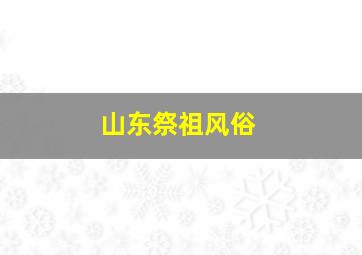 山东祭祖风俗